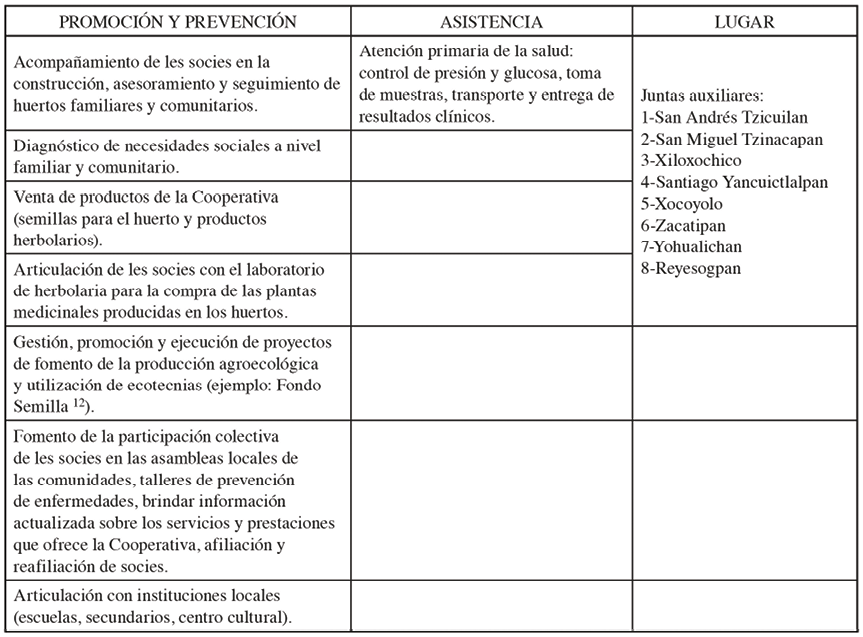 | PROMOCIÓN Y PREVENCIÓN | ASISTENCIA | LUGAR |
|---|---|---|
| Acompañamiento de les socies en la construcción, asesoramiento y seguimiento de huertos familiares y comunitarios. | Atención primaria de la salud: control de presión y glucosa, toma de muestras, transporte y entrega de resultados clínicos. | Juntas auxiliares: 1-San Andrés Tzicuilan 2-San Miguel Tzinacapan 3-Xiloxochico 4-Santiago Yancuictlalpan 5-Xocoyolo 6-Zacatipan 7-Yohualichan 8-Reyesogpan |
| Diagnóstico de necesidades sociales a nivel familiar y comunitario. | | |
| Venta de productos de la Cooperativa (semillas para el huerto y productos herbolarios). | | |
| Articulación de les socies con el laboratorio de herbolaria para la compra de las plantas medicinales producidas en los huertos. | | |
| Gestión, promoción y ejecución de proyectos de fomento de la producción agroecológica y utilización de ecotecnias (ejemplo: Fondo Semilla $^{12}$). | | |
| Fomento de la participación colectiva de les socies en las asambleas locales de las comunidades, talleres de prevención de enfermedades, brindar información actualizada sobre los servicios y prestaciones que ofrece la Cooperativa, afiliación y reafiliación de socies. | | |
| Articulación con instituciones locales (escuelas, secundarios, centro cultural). | | |